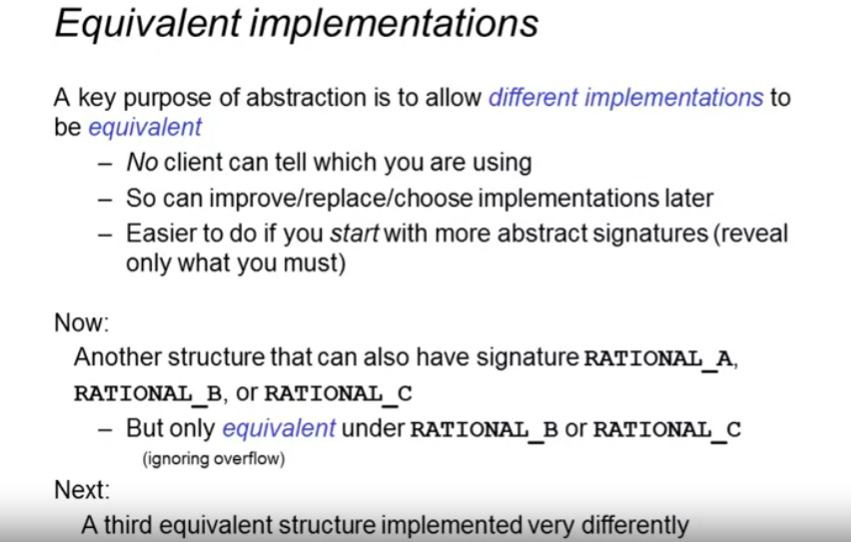 Equivalent implementations

A key purpose of abstraction is to allow different implementations to be equivalent

– No client can tell which you are using
– So can improve/replace/choose implementations later
– Easier to do if you start with more abstract signatures (reveal only what you must)

Now:

Another structure that can also have signature RATIONAL_A, RATIONAL_B, or RATIONAL_C

– But only equivalent under RATIONAL_B or RATIONAL_C
(ignoring overflow)

Next:

A third equivalent structure implemented very differently